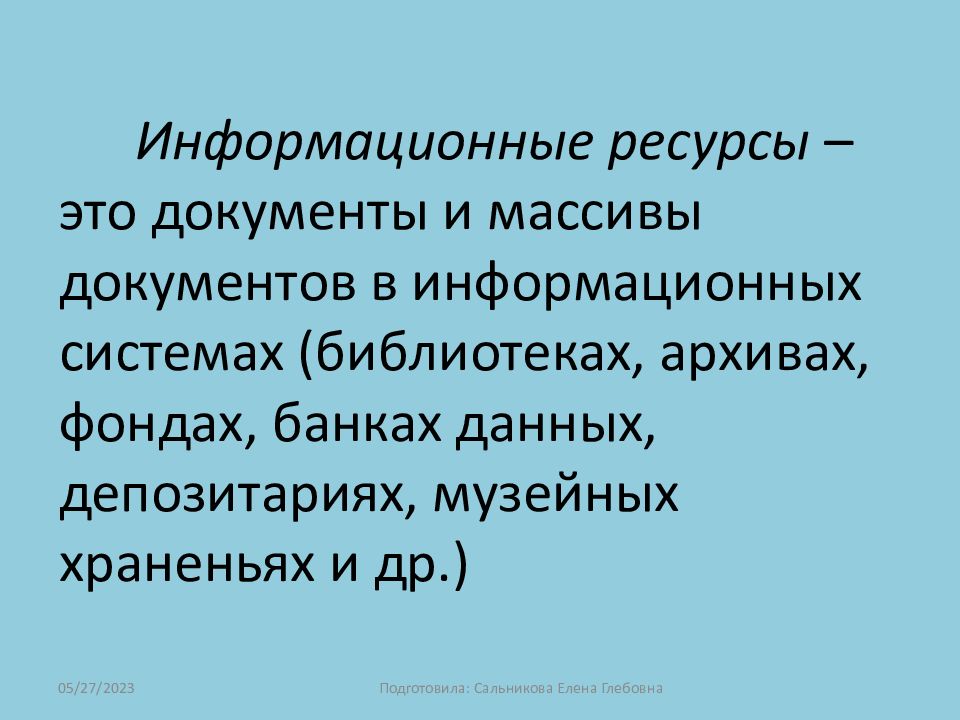 Информационные ресурсы – это документы и массивы документов в информационных системах (библиотеках, архивах, фондах, банках данных, депозитариях, музейных храненьях и др.)

05/27/2023

Подготовила: Сальникова Елена Глебовна